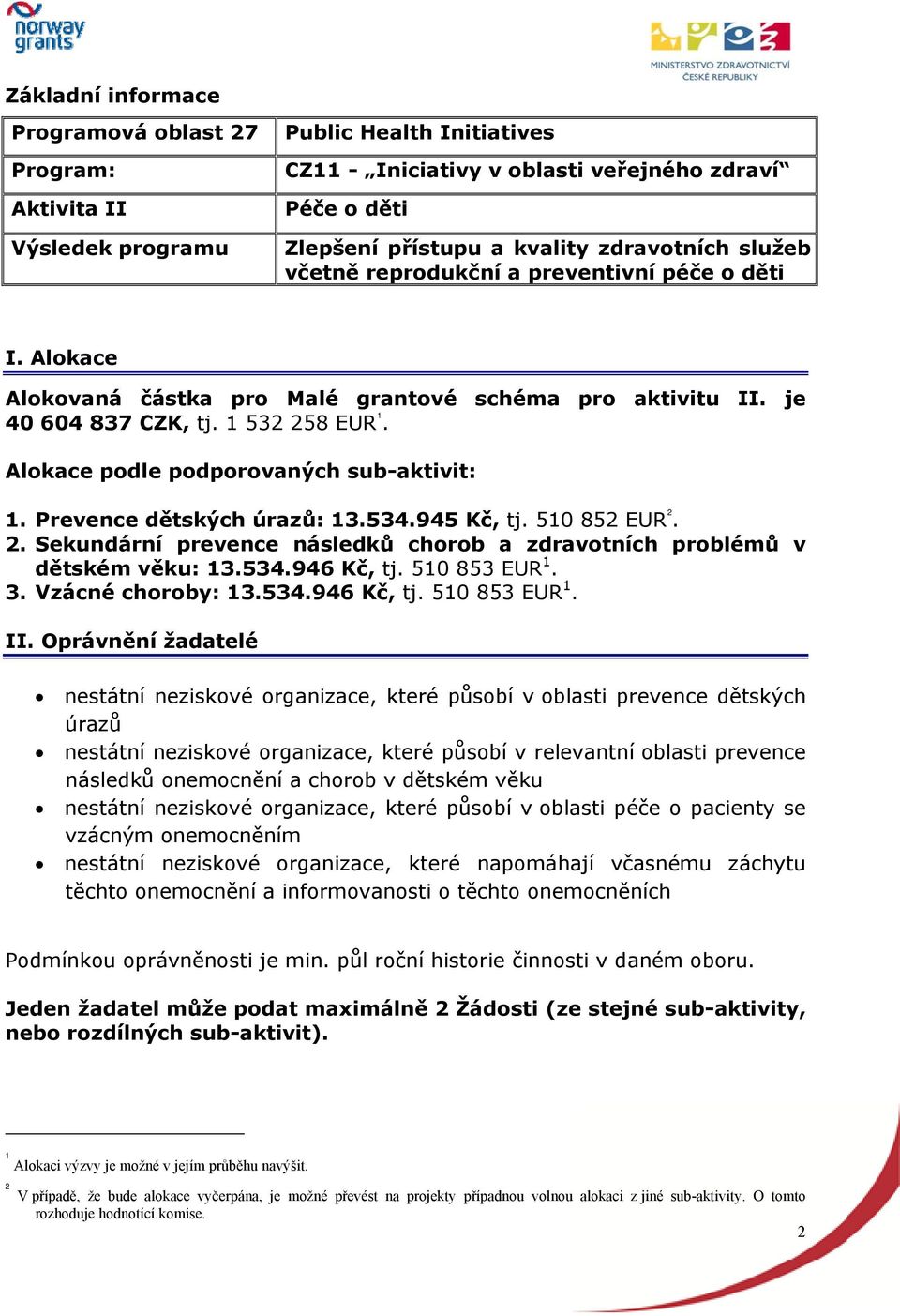 norway grants

MINISTERSTVO ZDRAVOTNICTVÍ ČESKÉ REPUBLIKY

Základní informace

| Programová oblast 27 | Public Health Initiatives |
|---|---|
| Program: | CZ11 - „Iniciativy v oblasti veřejného zdraví“ |
| Aktivita II | Péče o děti |
| Výsledek programu | Zlepšení přístupu a kvality zdravotních služeb včetně reprodukční a preventivní péče o děti |

I. Alokace

Alokovaná částka pro Malé grantové schéma pro aktivitu II. je 40 604 837 CZK, tj. 1 532 258 EUR$^1$.

Alokace podle podporovaných sub-aktivit:

1. Prevence dětských úrazů: 13.534.945 Kč, tj. 510 852 EUR$^2$.
2. Sekundární prevence následků chorob a zdravotních problémů v dětském věku: 13.534.946 Kč, tj. 510 853 EUR$^1$.
3. Vzácné choroby: 13.534.946 Kč, tj. 510 853 EUR$^1$.

II. Oprávnění žadatelé

• nestátní neziskové organizace, které působí v oblasti prevence dětských úrazů
• nestátní neziskové organizace, které působí v relevantní oblasti prevence následků onemocnění a chorob v dětském věku
• nestátní neziskové organizace, které působí v oblasti péče o pacienty se vzácným onemocněním
• nestátní neziskové organizace, které napomáhají včasnému záchytu těchto onemocnění a informovanosti o těchto onemocněních

Podmínkou oprávněnosti je min. půl roční historie činnosti v daném oboru.

Jeden žadatel může podat maximálně 2 Žádosti (ze stejné sub-aktivity, nebo rozdílných sub-aktivit).

$^1$ Alokaci výzvy je možné v jejím průběhu navýšit.

$^2$ V případě, že bude alokace vyčerpána, je možné převést na projekty případnou volnou alokaci z jiné sub-aktivity. O tomto rozhoduje hodnotící komise.

2